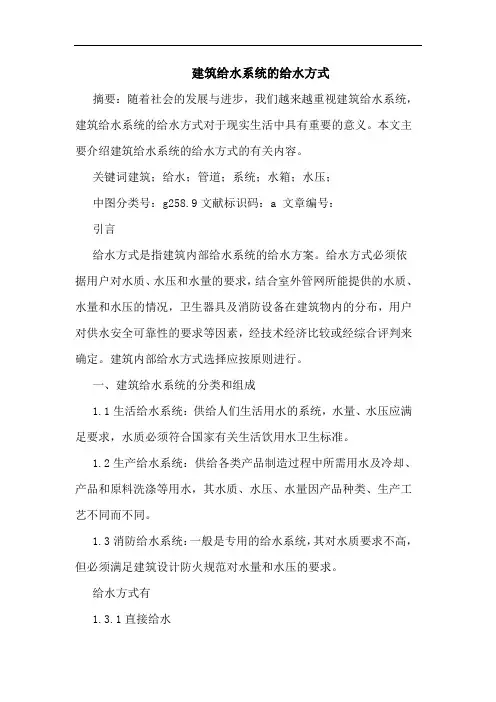 建筑给水系统的给水方式

摘要：随着社会的发展与进步，我们越来越重视建筑给水系统，建筑给水系统的给水方式对于现实生活中具有重要的意义。本文主要介绍建筑给水系统的给水方式的有关内容。

关键词建筑；给水；管道；系统；水箱；水压；

中图分类号：g258.9 文献标识码：a 文章编号：

引言

给水方式是指建筑内部给水系统的给水方案。给水方式必须依据用户对水质、水压和水量的要求，结合室外管网所能提供的水质、水量和水压的情况，卫生器具及消防设备在建筑物内的分布，用户对供水安全可靠性的要求等因素，经技术经济比较或经综合评判来确定。建筑内部给水方式选择应按原则进行。

一、建筑给水系统的分类和组成

1.1 生活给水系统：供给人们生活用水的系统，水量、水压应满足要求，水质必须符合国家有关生活饮用水卫生标准。

1.2 生产给水系统：供给各类产品制造过程中所需用水及冷却、产品和原料洗涤等用水，其水质、水压、水量因产品种类、生产工艺不同而不同。

1.3 消防给水系统：一般是专用的给水系统，其对水质要求不高，但必须满足建筑设计防火规范对水量和水压的要求。

给水方式有

1.3.1 直接给水